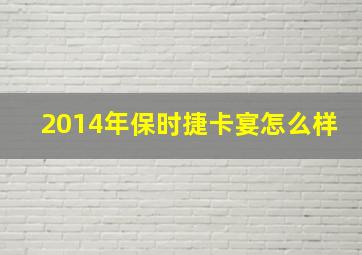 2014年保时捷卡宴怎么样